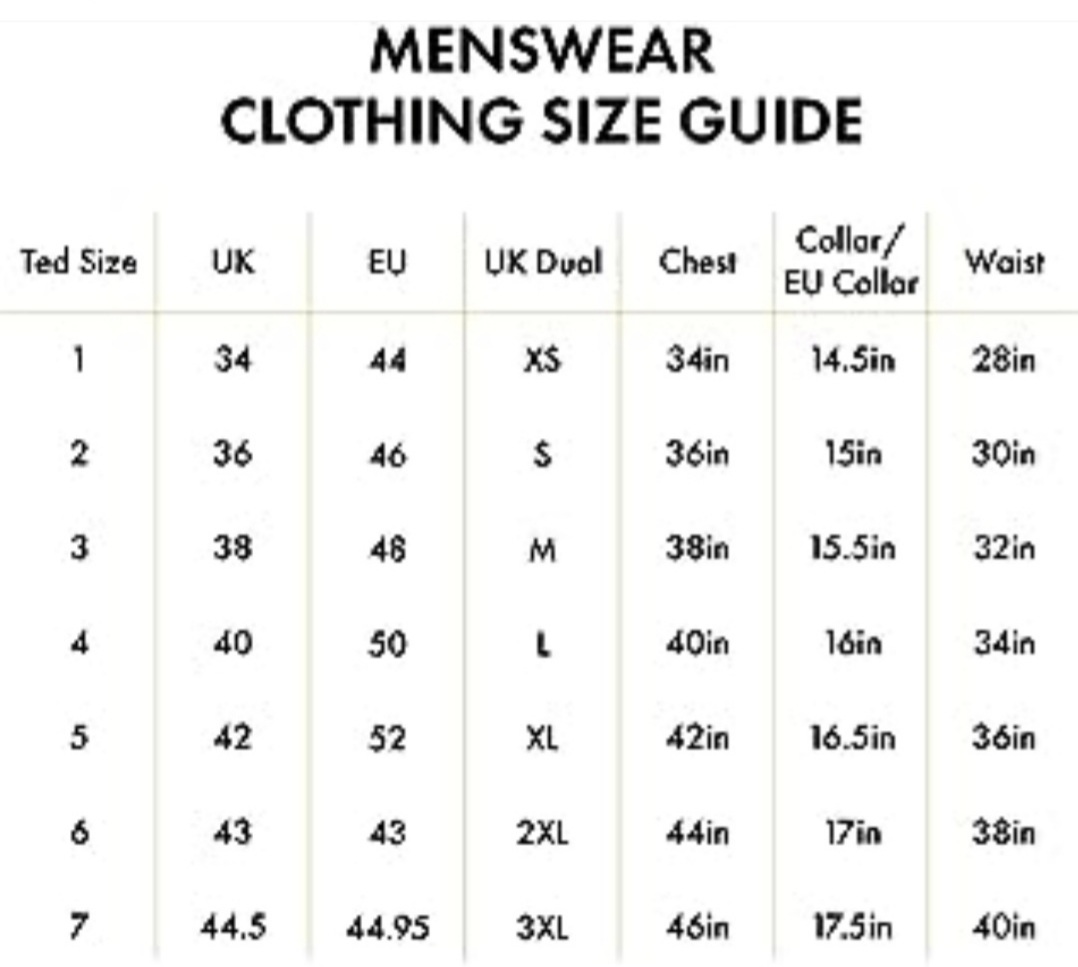 MENSWEAR
CLOTHING SIZE GUIDE

| Ted Size | UK | EU | UK Dual | Chest | Collar/ EU Collar | Waist |
|---|---|---|---|---|---|---|
| 1 | 34 | 44 | XS | 34in | 14.5in | 28in |
| 2 | 36 | 46 | S | 36in | 15in | 30in |
| 3 | 38 | 48 | M | 38in | 15.5in | 32in |
| 4 | 40 | 50 | L | 40in | 16in | 34in |
| 5 | 42 | 52 | XL | 42in | 16.5in | 36in |
| 6 | 43 | 43 | 2XL | 44in | 17in | 38in |
| 7 | 44.5 | 44.95 | 3XL | 46in | 17.5in | 40in |